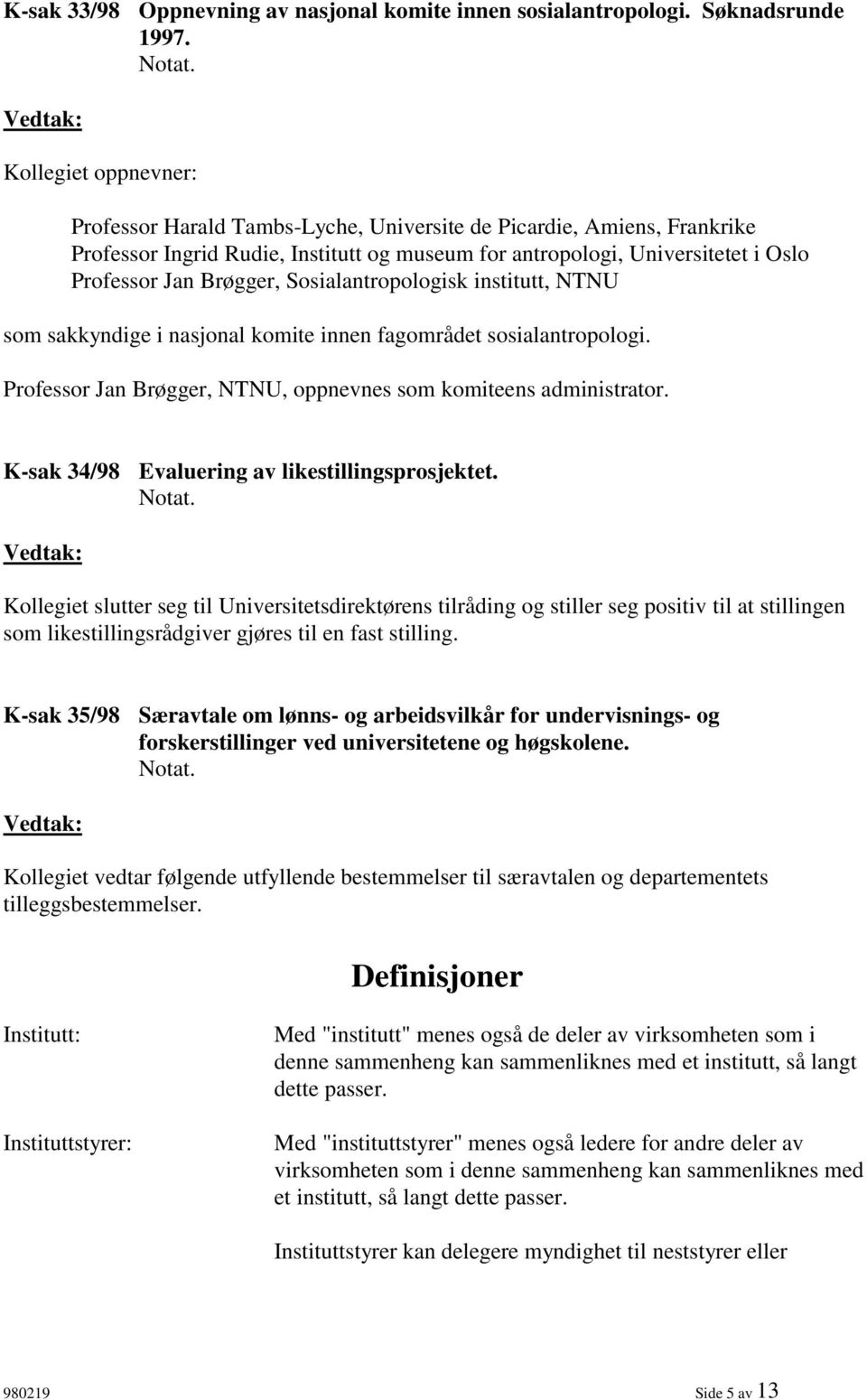 K-sak 33/98 Oppnevning av nasjonal komite innen sosialantropologi. Søknadsrunde 1997.
Notat.

Vedtak:

Kollegiet oppnevner:

Professor Harald Tambs-Lyche, Universite de Picardie, Amiens, Frankrike
Professor Ingrid Rudie, Institutt og museum for antropologi, Universitetet i Oslo
Professor Jan Brøgger, Sosialantropologisk institutt, NTNU

som sakkyndige i nasjonal komite innen fagområdet sosialantropologi.

Professor Jan Brøgger, NTNU, oppnevnes som komiteens administrator.

K-sak 34/98 Evaluering av likestillingsprosjektet.
Notat.

Vedtak:

Kollegiet slutter seg til Universitetsdirektørens tilråding og stiller seg positiv til at stillingen som likestillingsrådgiver gjøres til en fast stilling.

K-sak 35/98 Særavtale om lønns- og arbeidsvilkår for undervisnings- og forskerstillinger ved universitetene og høgskolene.
Notat.

Vedtak:

Kollegiet vedtar følgende utfyllende bestemmelser til særavtalen og departementets tilleggsbestemmelser.

Definisjoner

Institutt: Med "institutt" menes også de deler av virksomheten som i denne sammenheng kan sammenliknes med et institutt, så langt dette passer.

Instituttstyrer: Med "instituttstyrer" menes også ledere for andre deler av virksomheten som i denne sammenheng kan sammenliknes med et institutt, så langt dette passer.

Instituttstyrer kan delegere myndighet til neststyrer eller

980219 Side 5 av 13